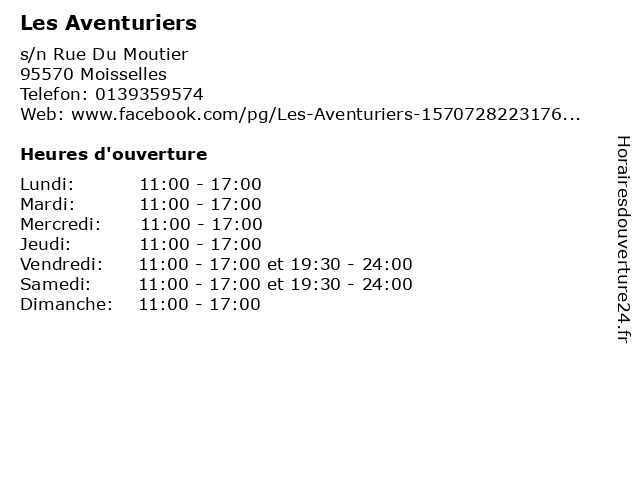 Les Aventuriers

s/n Rue Du Moutier
95570 Moisselles
Telefon: 0139359574
Web: www.facebook.com/pg/Les-Aventuriers-1570728223176...

Heures d'ouverture

Lundi: 11:00 - 17:00
Mardi: 11:00 - 17:00
Mercredi: 11:00 - 17:00
Jeudi: 11:00 - 17:00
Vendredi: 11:00 - 17:00 et 19:30 - 24:00
Samedi: 11:00 - 17:00 et 19:30 - 24:00
Dimanche: 11:00 - 17:00

Horairesdouverture24.fr